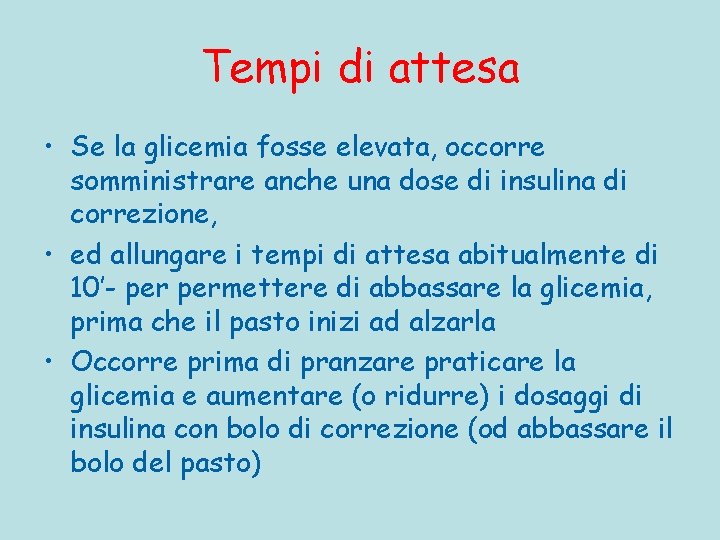 Tempi di attesa

• Se la glicemia fosse elevata, occorre somministrare anche una dose di insulina di correzione,

• ed allungare i tempi di attesa abitualmente di 10’- per permettere di abbassare la glicemia, prima che il pasto inizi ad alzarla

• Occorre prima di pranzare praticare la glicemia e aumentare (o ridurre) i dosaggi di insulina con bolo di correzione (od abbassare il bolo del pasto)